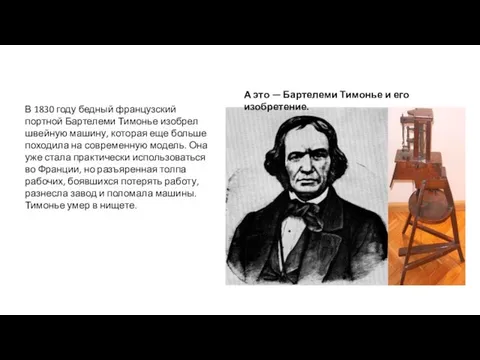 В 1830 году бедный французский портной Бартелеми Тимонье изобрел швейную машину, которая еще больше походила на современную модель. Она уже стала практически использоваться во Франции, но разъяренная толпа рабочих, боявшихся потерять работу, разнесла завод и поломала машины. Тимонье умер в нищете.

А это — Бартелеми Тимонье и его изобретение.